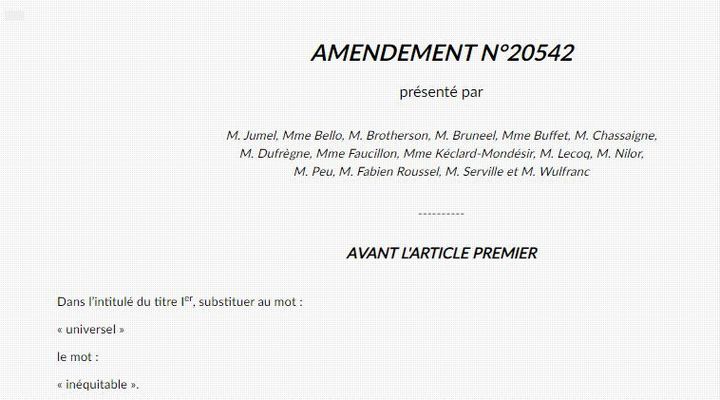 AMENDEMENT N°20542

présenté par

M. Jumel, Mme Bello, M. Brotherson, M. Bruneel, Mme Buffet, M. Chassaigne, M. Dufrègne, Mme Faucillon, Mme Kéclard-Mondésir, M. Lecoq, M. Nilor, M. Peu, M. Fabien Roussel, M. Serville et M. Wulfranc

----------

AVANT L'ARTICLE PREMIER

Dans l'intitulé du titre I$^{er}$, substituer au mot :

« universel »

le mot :

« inéquitable ».